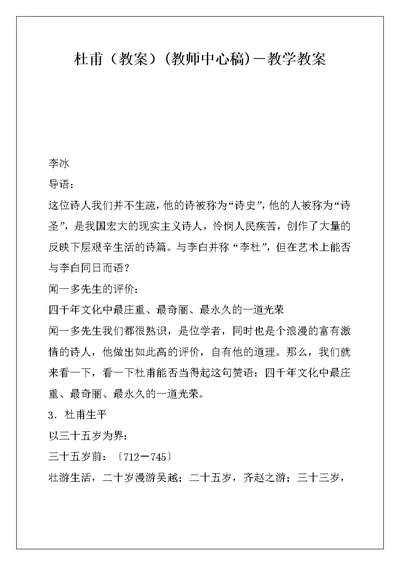 杜甫（教案）(教师中心稿)－教学教案

李冰

导语：

这位诗人我们并不生疏，他的诗被称为“诗史”，他的人被称为“诗圣”，是我国宏大的现实主义诗人，怜悯人民疾苦，创作了大量的反映下层艰辛生活的诗篇。与李白并称“李杜”，但在艺术上能否与李白同日而语？

闻一多先生的评价：

四千年文化中最庄重、最奇丽、最永久的一道光荣

闻一多先生我们都很熟识，是位学者，同时也是个浪漫的富有激情的诗人，他做出如此高的评价，自有他的道理。那么，我们就来看一下，看一下杜甫能否当得起这句赞语：四千年文化中最庄重、最奇丽、最永久的一道光荣。

3．杜甫生平

以三十五岁为界：

三十五岁前：〔712－745〕

壮游生活，二十岁漫游吴越；二十五岁，齐赵之游；三十三岁，